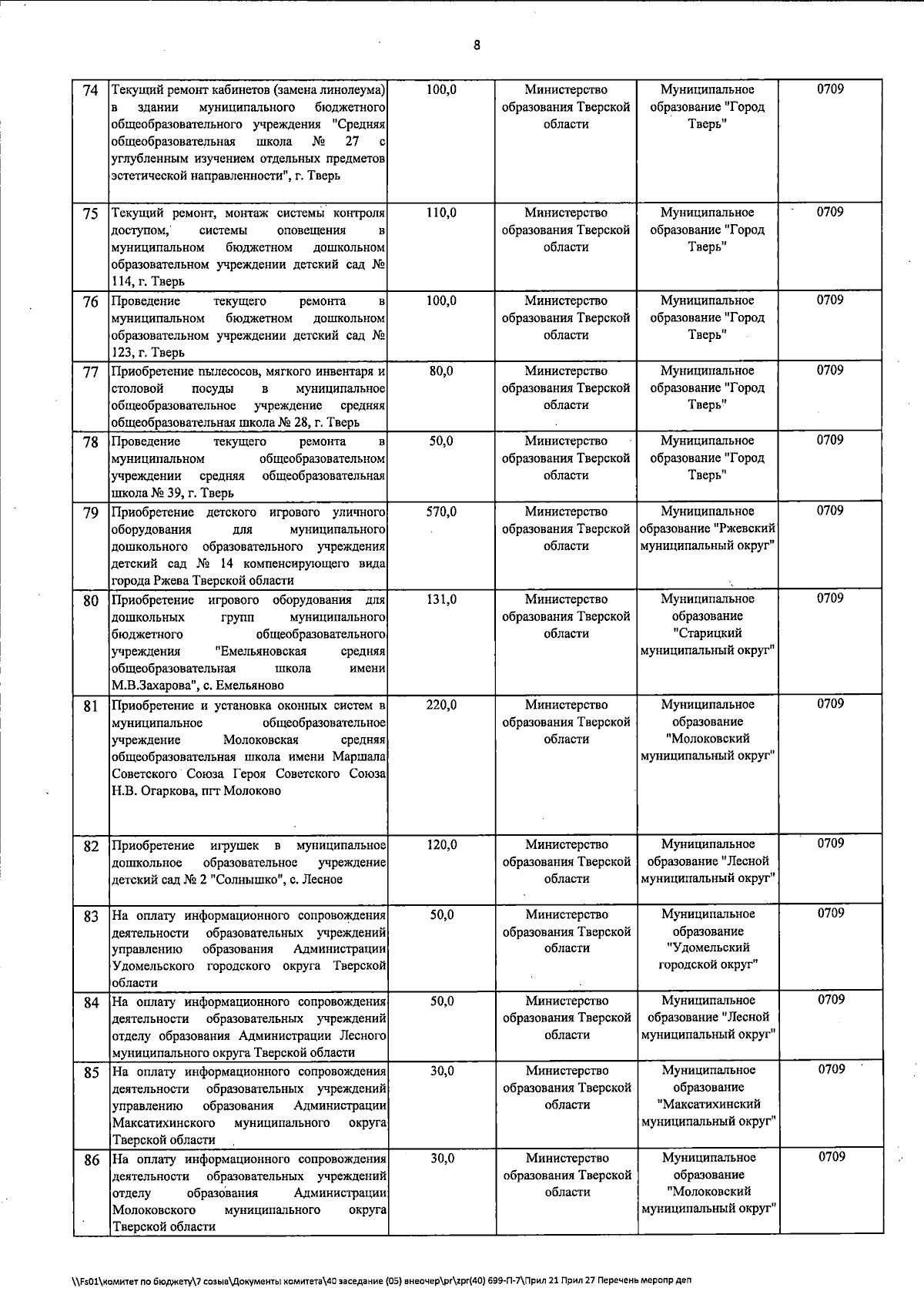 8

| 74 | Текущий ремонт кабинетов (замена линолеума) в здании муниципального бюджетного общеобразовательного учреждения "Средняя общеобразовательная школа № 27 с углубленным изучением отдельных предметов эстетической направленности", г. Тверь | 100,0 | Министерство образования Тверской области | Муниципальное образование "Город Тверь" | 0709 |
|---|---|---|---|---|---|
| 75 | Текущий ремонт, монтаж системы контроля доступом, системы оповещения в муниципальном бюджетном дошкольном образовательном учреждении детский сад № 114, г. Тверь | 110,0 | Министерство образования Тверской области | Муниципальное образование "Город Тверь" | 0709 |
| 76 | Проведение текущего ремонта в муниципальном бюджетном дошкольном образовательном учреждении детский сад № 123, г. Тверь | 100,0 | Министерство образования Тверской области | Муниципальное образование "Город Тверь" | 0709 |
| 77 | Приобретение пылесосов, мягкого инвентаря и столовой посуды в муниципальное общеобразовательное учреждение средняя общеобразовательная школа № 28, г. Тверь | 80,0 | Министерство образования Тверской области | Муниципальное образование "Город Тверь" | 0709 |
| 78 | Проведение текущего ремонта в муниципальном общеобразовательном учреждении средняя общеобразовательная школа № 39, г. Тверь | 50,0 | Министерство образования Тверской области | Муниципальное образование "Город Тверь" | 0709 |
| 79 | Приобретение детского игрового уличного оборудования для муниципального дошкольного образовательного учреждения детский сад № 14 компенсирующего вида города Ржева Тверской области | 570,0 | Министерство образования Тверской области | Муниципальное образование "Ржевский муниципальный округ" | 0709 |
| 80 | Приобретение игрового оборудования для дошкольных групп муниципального бюджетного общеобразовательного учреждения "Емельяновская средняя общеобразовательная школа имени М.В.Захарова", с. Емельяново | 131,0 | Министерство образования Тверской области | Муниципальное образование "Старицкий муниципальный округ" | 0709 |
| 81 | Приобретение и установка оконных систем в муниципальное общеобразовательное учреждение Молоковская средняя общеобразовательная школа имени Маршала Советского Союза Героя Советского Союза Н.В. Огаркова, пгт Молоково | 220,0 | Министерство образования Тверской области | Муниципальное образование "Молоковский муниципальный округ" | 0709 |
| 82 | Приобретение игрушек в муниципальное дошкольное образовательное учреждение детский сад № 2 "Солнышко", с. Лесное | 120,0 | Министерство образования Тверской области | Муниципальное образование "Лесной муниципальный округ" | 0709 |
| 83 | На оплату информационного сопровождения деятельности образовательных учреждений управлению образования Администрации Удомельского городского округа Тверской области | 50,0 | Министерство образования Тверской области | Муниципальное образование "Удомельский городской округ" | 0709 |
| 84 | На оплату информационного сопровождения деятельности образовательных учреждений отделу образования Администрации Лесного муниципального округа Тверской области | 50,0 | Министерство образования Тверской области | Муниципальное образование "Лесной муниципальный округ" | 0709 |
| 85 | На оплату информационного сопровождения деятельности образовательных учреждений управлению образования Администрации Максатихинского муниципального округа Тверской области | 30,0 | Министерство образования Тверской области | Муниципальное образование "Максатихинский муниципальный округ" | 0709 |
| 86 | На оплату информационного сопровождения деятельности образовательных учреждений отделу образования Администрации Молоковского муниципального округа Тверской области | 30,0 | Министерство образования Тверской области | Муниципальное образование "Молоковский муниципальный округ" | 0709 |

\\Fs01\комитет по бюджету\7 созыв\Документы комитета\40 заседание (05) внеочер\pr\zpr(40) 699-П-7\Прил 21 Прил 27 Перечень меропр деп